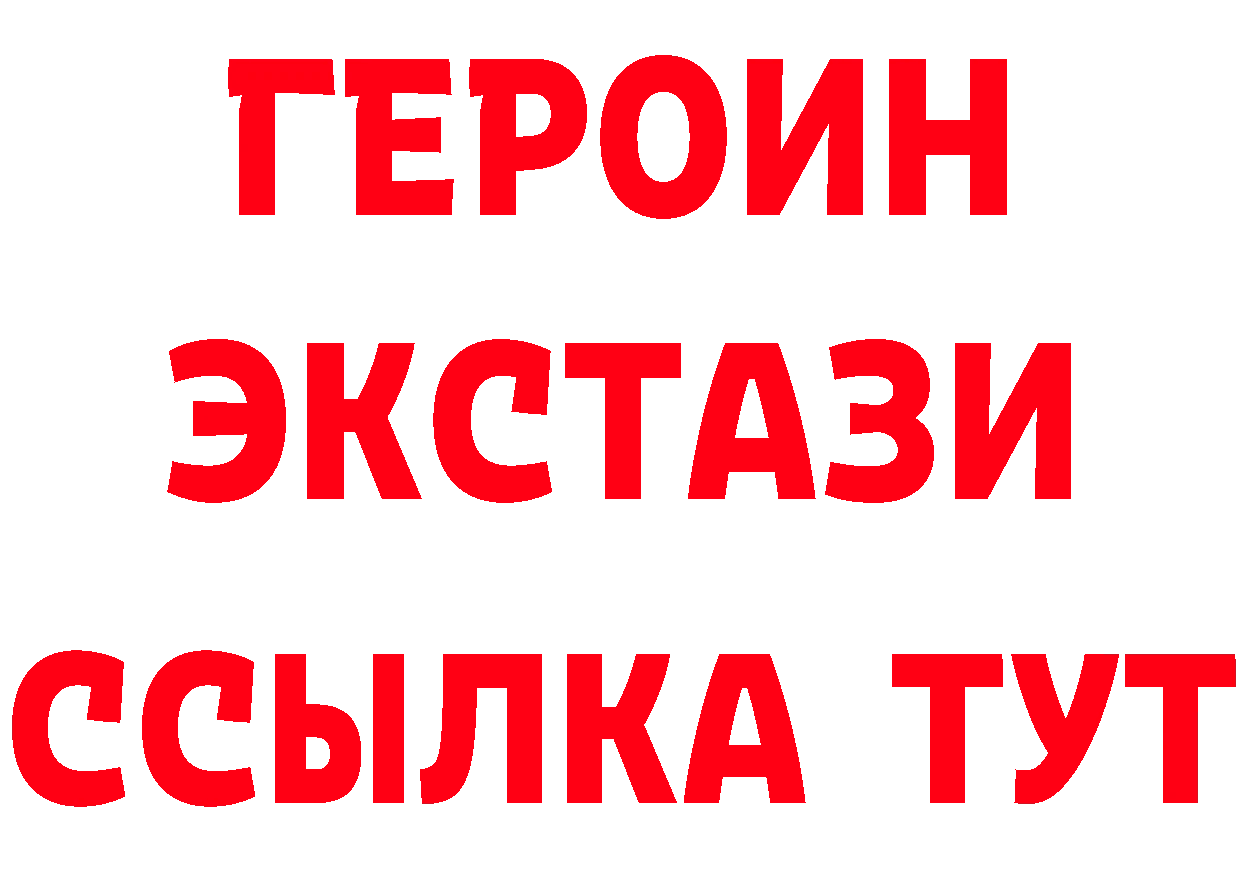 ГЕРОИН
ЭКСТАЗИ
ССЫЛКА ТУТ